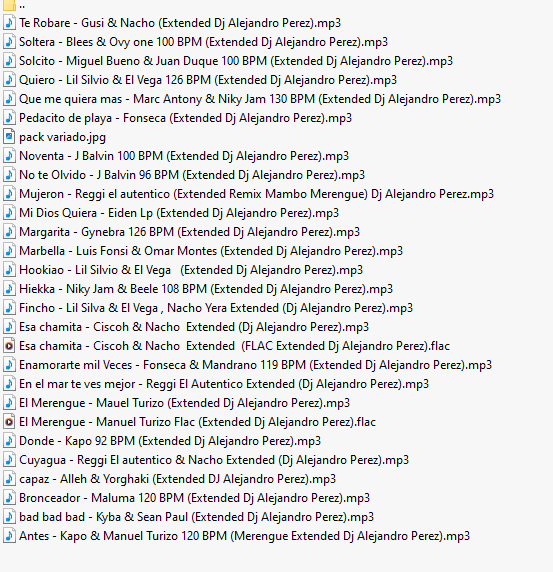 ..
Te Robare - Gusi & Nacho (Extended Dj Alejandro Perez).mp3
Soltera - Blees & Ovy one 100 BPM (Extended Dj Alejandro Perez).mp3
Solcito - Miguel Bueno & Juan Duque 100 BPM (Extended Dj Alejandro Perez).mp3
Quiero - Lil Silvio & El Vega 126 BPM (Extended Dj Alejandro Perez).mp3
Que me quiera mas - Marc Antony & Niky Jam 130 BPM (Extended Dj Alejandro Perez).mp3
Pedacito de playa - Fonseca (Extended Dj Alejandro Perez).mp3
pack variado.jpg
Noventa - J Balvin 100 BPM (Extended Dj Alejandro Perez).mp3
No te Olvido - J Balvin 96 BPM (Extended Dj Alejandro Perez).mp3
Mujeron - Reggi el autentico (Extended Remix Mambo Merengue) Dj Alejandro Perez.mp3
Mi Dios Quiera - Eiden Lp (Extended Dj Alejandro Perez).mp3
Margarita - Gynebra 126 BPM (Extended Dj Alejandro Perez).mp3
Marbella - Luis Fonsi & Omar Montes (Extended Dj Alejandro Perez).mp3
Hookiao - Lil Silvio & El Vega (Extended Dj Alejandro Perez).mp3
Hiekka - Niky Jam & Beele 108 BPM (Extended Dj Alejandro Perez).mp3
Fincho - Lil Silva & El Vega , Nacho Yera Extended (Dj Alejandro Perez).mp3
Esa chamita - Ciscoh & Nacho Extended (Dj Alejandro Perez).mp3
Esa chamita - Ciscoh & Nacho Extended (FLAC Extended Dj Alejandro Perez).flac
Enamorarte mil Veces - Fonseca & Mandrano 119 BPM (Extended Dj Alejandro Perez).mp3
En el mar te ves mejor - Reggi El Autentico Extended (Dj Alejandro Perez).mp3
El Merengue - Mauel Turizo (Extended Dj Alejandro Perez).mp3
El Merengue - Manuel Turizo Flac (Extended Dj Alejandro Perez).flac
Donde - Kapo 92 BPM (Extended Dj Alejandro Perez).mp3
Cuyagua - Reggi El autentico & Nacho Extended (Dj Alejandro Perez).mp3
capaz - Alleh & Yorghaki (Extended DJ Alejandro Perez).mp3
Bronceador - Maluma 120 BPM (Extended Dj Alejandro Perez).mp3
bad bad bad - Kyba & Sean Paul (Extended Dj Alejandro Perez).mp3
Antes - Kapo & Manuel Turizo 120 BPM (Merengue Extended Dj Alejandro Perez).mp3